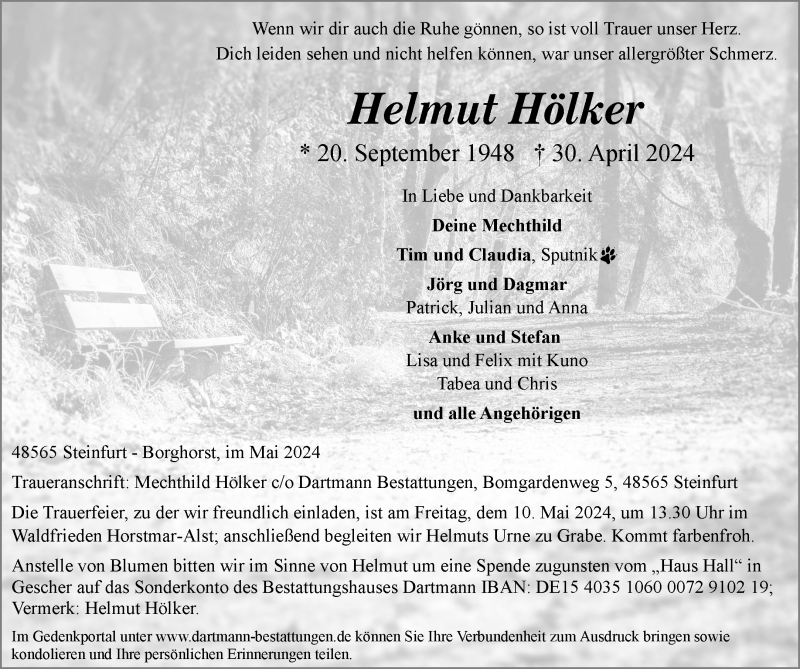 Wenn wir dir auch die Ruhe gönnen, so ist voll Trauer unser Herz.
Dich leiden sehen und nicht helfen können, war unser allergrößter Schmerz.

Helmut Hölker

* 20. September 1948 † 30. April 2024

In Liebe und Dankbarkeit

Deine Mechthild

Tim und Claudia, Sputnik

Jörg und Dagmar
Patrick, Julian und Anna

Anke und Stefan
Lisa und Felix mit Kuno
Tabea und Chris

und alle Angehörigen

48565 Steinfurt - Borghorst, im Mai 2024

Traueranschrift: Mechthild Hölker c/o Dartmann Bestattungen, Bomgardenweg 5, 48565 Steinfurt

Die Trauerfeier, zu der wir freundlich einladen, ist am Freitag, dem 10. Mai 2024, um 13.30 Uhr im Waldfrieden Horstmar-Alst; anschließend begleiten wir Helmuts Urne zu Grabe. Kommt farbenfroh.

Anstelle von Blumen bitten wir im Sinne von Helmut um eine Spende zugunsten vom „Haus Hall“ in Gescher auf das Sonderkonto des Bestattungshauses Dartmann IBAN: DE15 4035 1060 0072 9102 19; Vermerk: Helmut Hölker.

Im Gedenkportal unter www.dartmann-bestattungen.de können Sie Ihre Verbundenheit zum Ausdruck bringen sowie kondolieren und Ihre persönlichen Erinnerungen teilen.